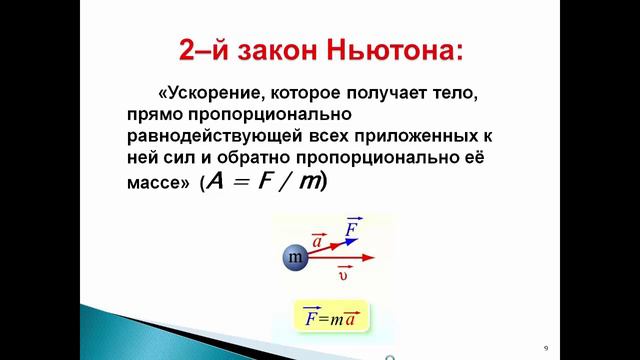 2–й закон Ньютона:

«Ускорение, которое получает тело, прямо пропорционально равнодействующей всех приложенных к ней сил и обратно пропорционально её массе» ($A = F / m$)

$\vec{a}$ $\vec{F}$
m
$\vec{\upsilon}$

$\vec{F} = m\vec{a}$

9